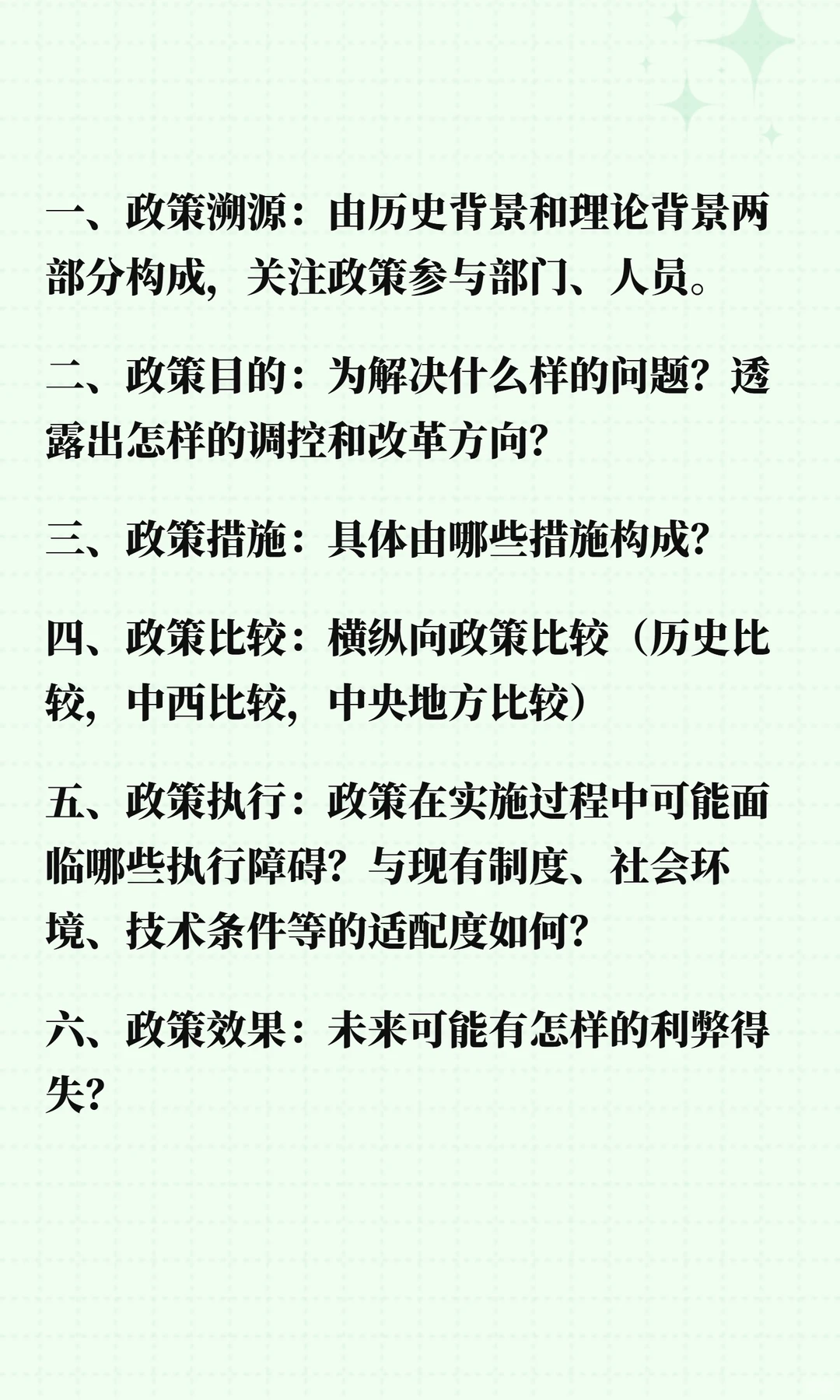 一、政策溯源：由历史背景和理论背景两部分构成，关注政策参与部门、人员。

二、政策目的：为解决什么样的问题？透露出怎样的调控和改革方向？

三、政策措施：具体由哪些措施构成？

四、政策比较：横纵向政策比较（历史比较，中西比较，中央地方比较）

五、政策执行：政策在实施过程中可能面临哪些执行障碍？与现有制度、社会环境、技术条件等的适配度如何？

六、政策效果：未来可能有怎样的利弊得失？